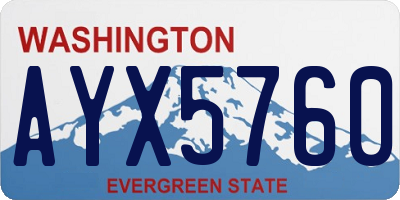 WASHINGTON

AYX5760

EVERGREEN STATE